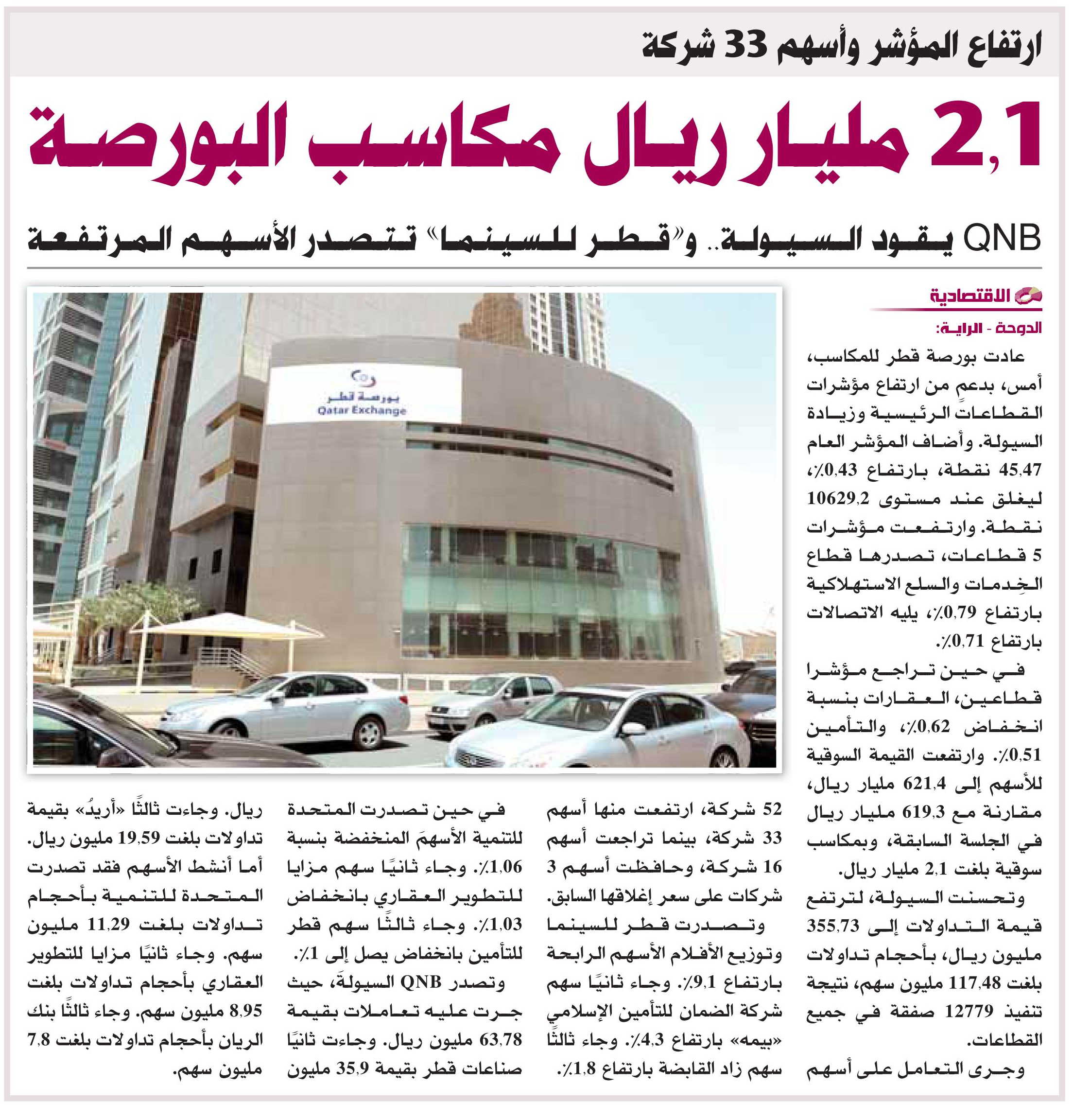 ارتفاع المؤشر وأسهم 33 شركة

2,1 مليار ريال مكاسب البورصة

QNB يقود السيولة.. و«قطر للسينما» تتصدر الأسهم المرتفعة

الاقتصادية

الدوحة - الراية:

عادت بورصة قطر للمكاسب، أمس، بدعمٍ من ارتفاع مؤشرات القطاعات الرئيسية وزيادة السيولة. وأضاف المؤشر العام 45,47 نقطة، بارتفاع 0,43٪، ليغلق عند مستوى 10629,2 نقطة. وارتفعت مؤشرات 5 قطاعات، تصدرها قطاع الخِدمات والسلع الاستهلاكية بارتفاع 0,79٪، يليه الاتصالات بارتفاع 0,71٪.

في حين تراجع مؤشرا قطاعين، العقارات بنسبة انخفاض 0,62٪، والتأمين 0,51٪. وارتفعت القيمة السوقية للأسهم إلى 621,4 مليار ريال، مقارنة مع 619,3 مليار ريال في الجلسة السابقة، وبمكاسب سوقية بلغت 2,1 مليار ريال.

وتحسنت السيولة، لترتفع قيمة التداولات إلى 355,73 مليون ريال، بأحجام تداولات بلغت 117,48 مليون سهم، نتيجة تنفيذ 12779 صفقة في جميع القطاعات.

وجرى التعامل على أسهم 52 شركة، ارتفعت منها أسهم 33 شركة، بينما تراجعت أسهم 16 شركة، وحافظت أسهم 3 شركات على سعر إغلاقها السابق.

وتصدرت قطر للسينما وتوزيع الأفلام الأسهم الرابحة بارتفاع 9,1٪. وجاء ثانيًا سهم شركة الضمان للتأمين الإسلامي «بيمه» بارتفاع 4,3٪. وجاء ثالثًا سهم زاد القابضة بارتفاع 1,8٪.

في حين تصدرت المتحدة للتنمية الأسهمَ المنخفضة بنسبة 1,06٪. وجاء ثانيًا سهم مزايا للتطوير العقاري بانخفاض 1,03٪. وجاء ثالثًا سهم قطر للتأمين بانخفاض يصل إلى 1٪.

وتصدر QNB السيولةَ، حيث جرت عليه تعاملات بقيمة 63,78 مليون ريال. وجاءت ثانيًا صناعات قطر بقيمة 35,9 مليون ريال. وجاءت ثالثًا «أريدُ» بقيمة تداولات بلغت 19,59 مليون ريال.

أما أنشط الأسهم فقد تصدرت المتحدة للتنمية بأحجام تداولات بلغت 11,29 مليون سهم. وجاء ثانيًا مزايا للتطوير العقاري بأحجام تداولات بلغت 8,95 مليون سهم. وجاء ثالثًا بنك الريان بأحجام تداولات بلغت 7,8 مليون سهم.

بورصة قطر
Qatar Exchange